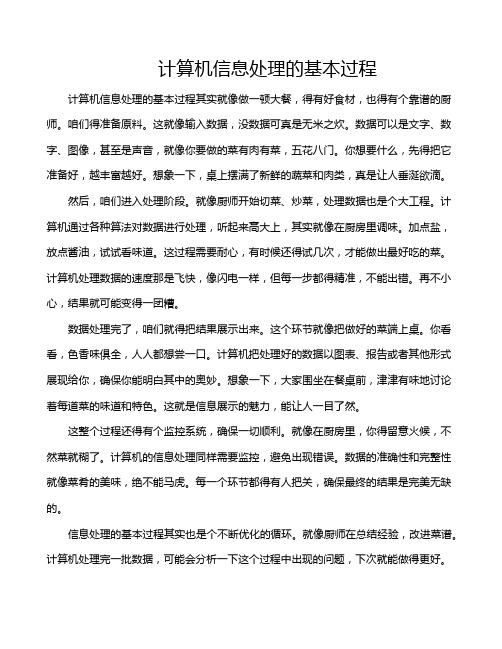 计算机信息处理的基本过程

计算机信息处理的基本过程其实就像做一顿大餐，得有好食材，也得有个靠谱的厨师。咱们得准备原料。这就像输入数据，没数据可真是无米之炊。数据可以是文字、数字、图像，甚至是声音，就像你要做的菜有肉有菜，五花八门。你想要什么，先得把它准备好，越丰富越好。想象一下，桌上摆满了新鲜的蔬菜和肉类，真是让人垂涎欲滴。

然后，咱们进入处理阶段。就像厨师开始切菜、炒菜，处理数据也是个大工程。计算机通过各种算法对数据进行处理，听起来高大上，其实就像在厨房里调味。加点盐，放点酱油，试试看味道。这过程需要耐心，有时候还得试几次，才能做出最好吃的菜。计算机处理数据的速度那是飞快，像闪电一样，但每一步都得精准，不能出错。再不小心，结果就可能变得一团糟。

数据处理完了，咱们就得把结果展示出来。这个环节就像把做好的菜端上桌。你看看，色香味俱全，人人都想尝一口。计算机把处理好的数据以图表、报告或者其他形式展现给你，确保你能明白其中的奥妙。想象一下，大家围坐在餐桌前，津津有味地讨论着每道菜的味道和特色。这就是信息展示的魅力，能让人一目了然。

这整个过程还得有个监控系统，确保一切顺利。就像在厨房里，你得留意火候，不然菜就糊了。计算机的信息处理同样需要监控，避免出现错误。数据的准确性和完整性就像菜肴的美味，绝不能马虎。每一个环节都得有人把关，确保最终的结果是完美无缺的。

信息处理的基本过程其实也是个不断优化的循环。就像厨师在总结经验，改进菜谱。计算机处理完一批数据，可能会分析一下这个过程中出现的问题，下次就能做得更好。